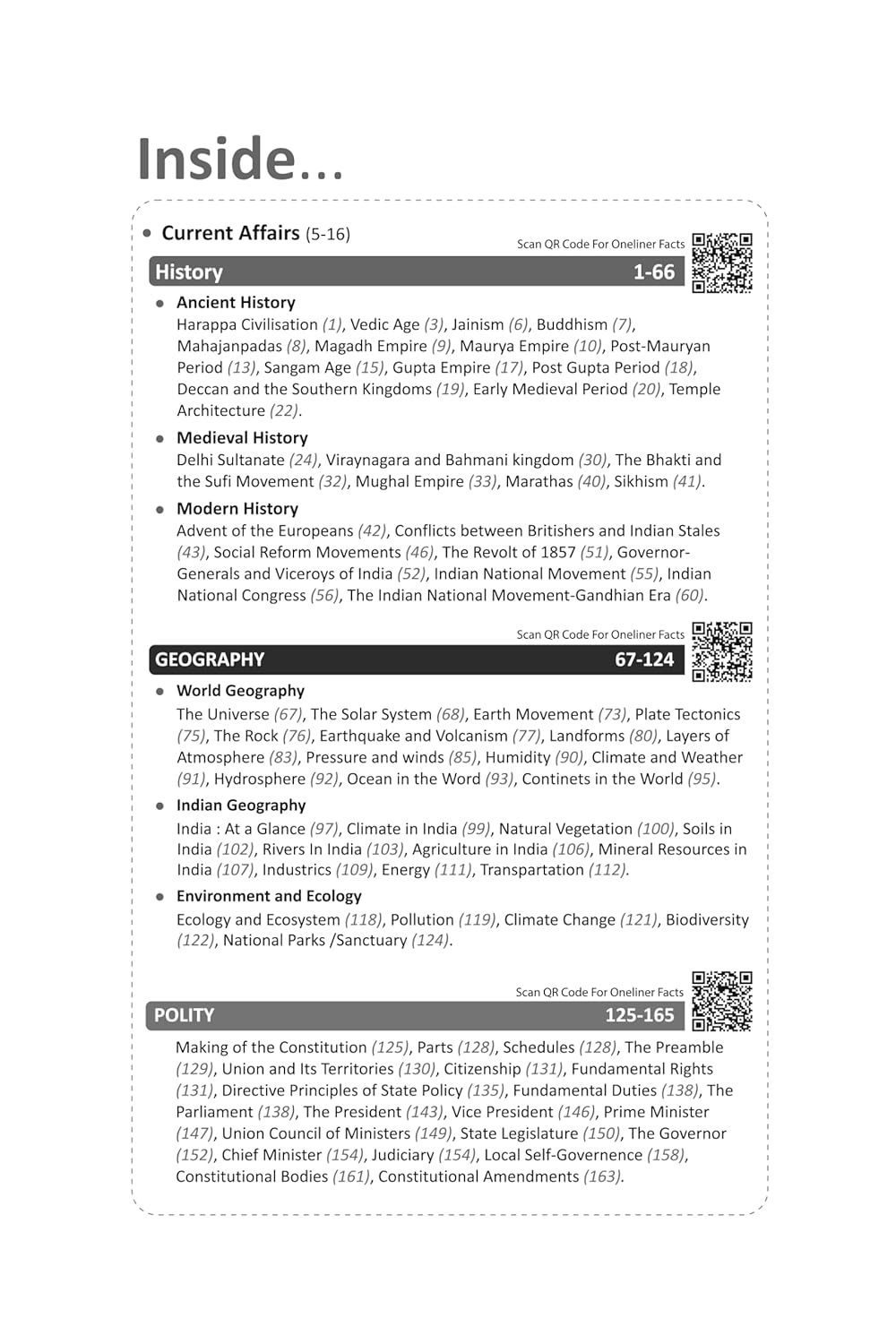 Inside...

• Current Affairs (5-16)

Scan QR Code For Oneliner Facts

History 1-66

• Ancient History
Harappa Civilisation (1), Vedic Age (3), Jainism (6), Buddhism (7), Mahajanpadas (8), Magadh Empire (9), Maurya Empire (10), Post-Mauryan Period (13), Sangam Age (15), Gupta Empire (17), Post Gupta Period (18), Deccan and the Southern Kingdoms (19), Early Medieval Period (20), Temple Architecture (22).

• Medieval History
Delhi Sultanate (24), Viraynagara and Bahmani kingdom (30), The Bhakti and the Sufi Movement (32), Mughal Empire (33), Marathas (40), Sikhism (41).

• Modern History
Advent of the Europeans (42), Conflicts between Britishers and Indian Stales (43), Social Reform Movements (46), The Revolt of 1857 (51), Governor-Generals and Viceroys of India (52), Indian National Movement (55), Indian National Congress (56), The Indian National Movement-Gandhian Era (60).

Scan QR Code For Oneliner Facts

GEOGRAPHY 67-124

• World Geography
The Universe (67), The Solar System (68), Earth Movement (73), Plate Tectonics (75), The Rock (76), Earthquake and Volcanism (77), Landforms (80), Layers of Atmosphere (83), Pressure and winds (85), Humidity (90), Climate and Weather (91), Hydrosphere (92), Ocean in the Word (93), Continets in the World (95).

• Indian Geography
India : At a Glance (97), Climate in India (99), Natural Vegetation (100), Soils in India (102), Rivers In India (103), Agriculture in India (106), Mineral Resources in India (107), Industrics (109), Energy (111), Transpartation (112).

• Environment and Ecology
Ecology and Ecosystem (118), Pollution (119), Climate Change (121), Biodiversity (122), National Parks /Sanctuary (124).

Scan QR Code For Oneliner Facts

POLITY 125-165

Making of the Constitution (125), Parts (128), Schedules (128), The Preamble (129), Union and Its Territories (130), Citizenship (131), Fundamental Rights (131), Directive Principles of State Policy (135), Fundamental Duties (138), The Parliament (138), The President (143), Vice President (146), Prime Minister (147), Union Council of Ministers (149), State Legislature (150), The Governor (152), Chief Minister (154), Judiciary (154), Local Self-Governence (158), Constitutional Bodies (161), Constitutional Amendments (163).